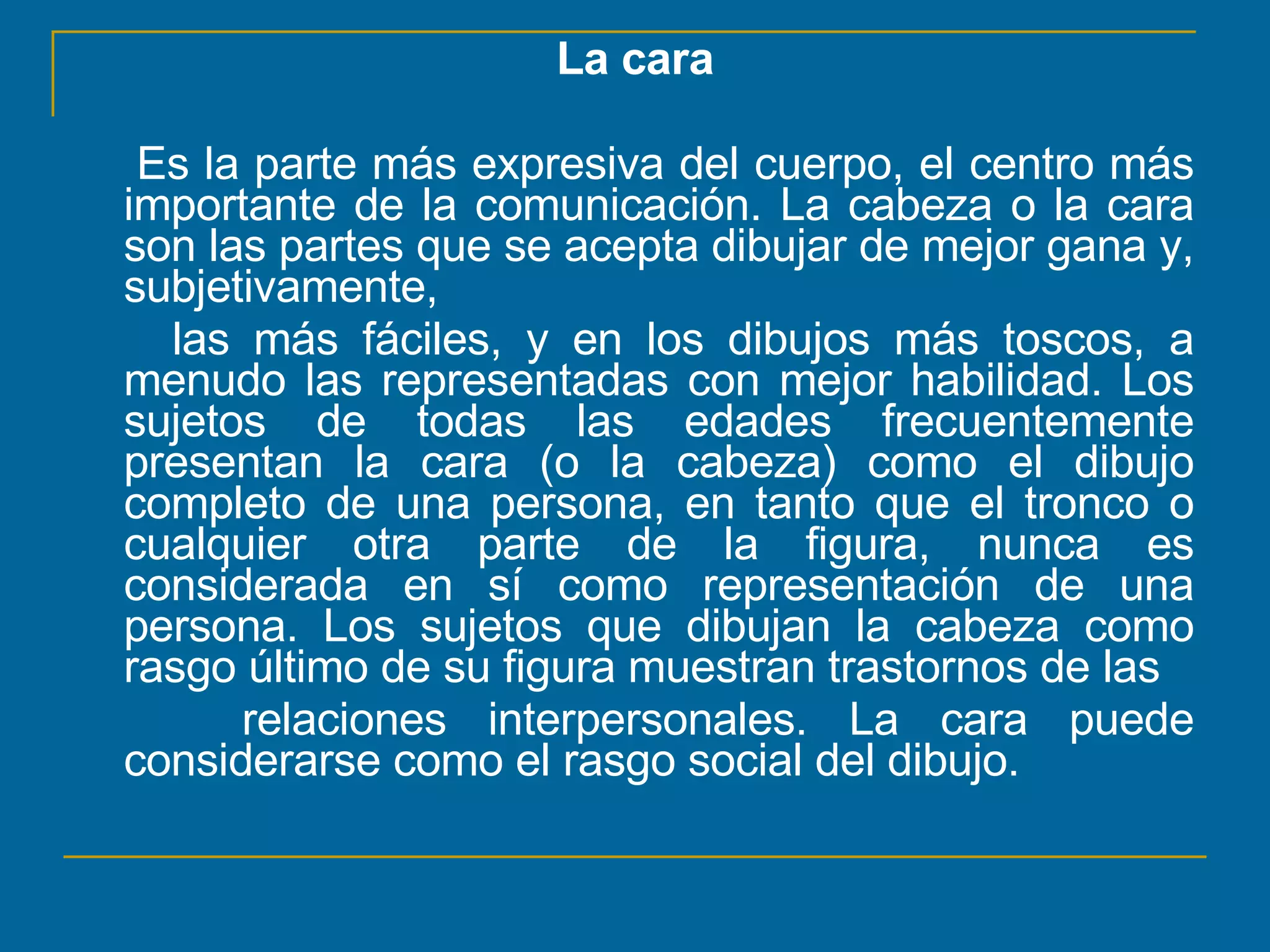 La cara

Es la parte más expresiva del cuerpo, el centro más importante de la comunicación. La cabeza o la cara son las partes que se acepta dibujar de mejor gana y, subjetivamente,

las más fáciles, y en los dibujos más toscos, a menudo las representadas con mejor habilidad. Los sujetos de todas las edades frecuentemente presentan la cara (o la cabeza) como el dibujo completo de una persona, en tanto que el tronco o cualquier otra parte de la figura, nunca es considerada en sí como representación de una persona. Los sujetos que dibujan la cabeza como rasgo último de su figura muestran trastornos de las

relaciones interpersonales. La cara puede considerarse como el rasgo social del dibujo.